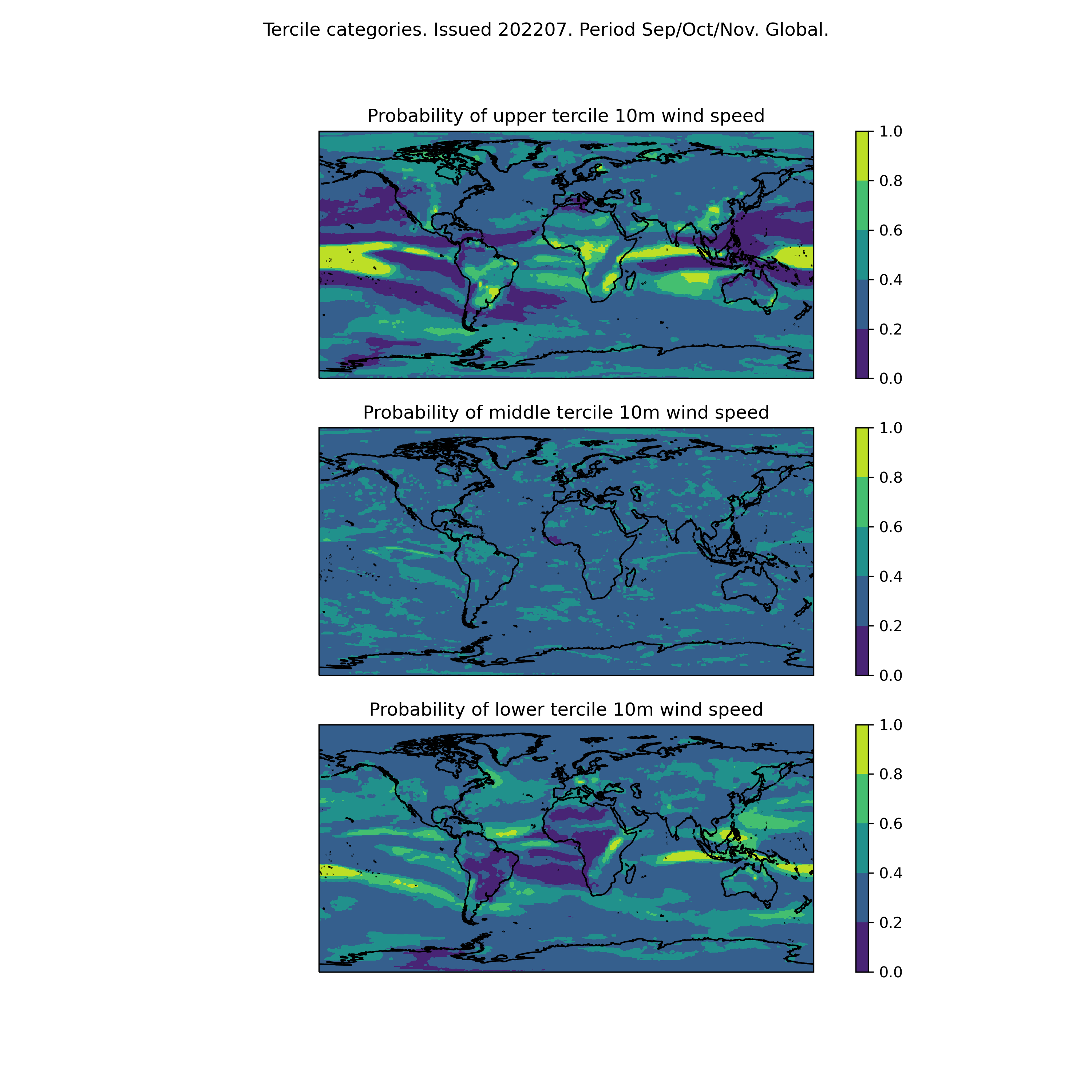 Tercile categories. Issued 202207. Period Sep/Oct/Nov. Global.

Probability of upper tercile 10m wind speed

1.0
0.8
0.6
0.4
0.2
0.0

Probability of middle tercile 10m wind speed

1.0
0.8
0.6
0.4
0.2
0.0

Probability of lower tercile 10m wind speed

1.0
0.8
0.6
0.4
0.2
0.0